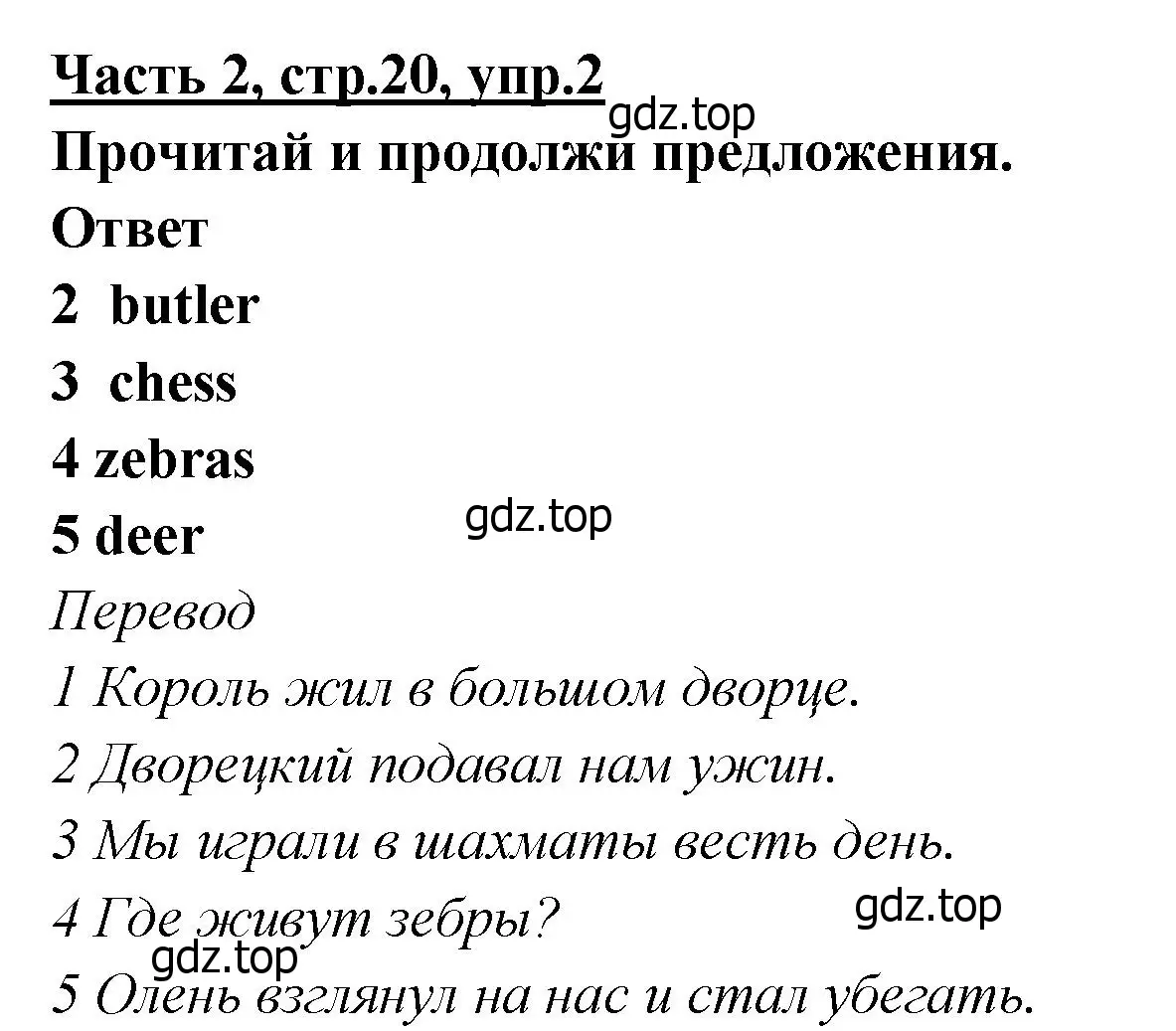 Часть 2, стр.20, упр.2
gdz.top
Прочитай и продолжи предложения.
Ответ
2 butler
3 chess
4 zebras
5 deer
gdz.top
Перевод
1 Король жил в большом дворце.
2 Дворецкий подавал нам ужин.
3 Мы играли в шахматы весть день.
4 Где живут зебры?
gdz.top
gdz.top
5 Олень взглянул на нас и стал убегать.